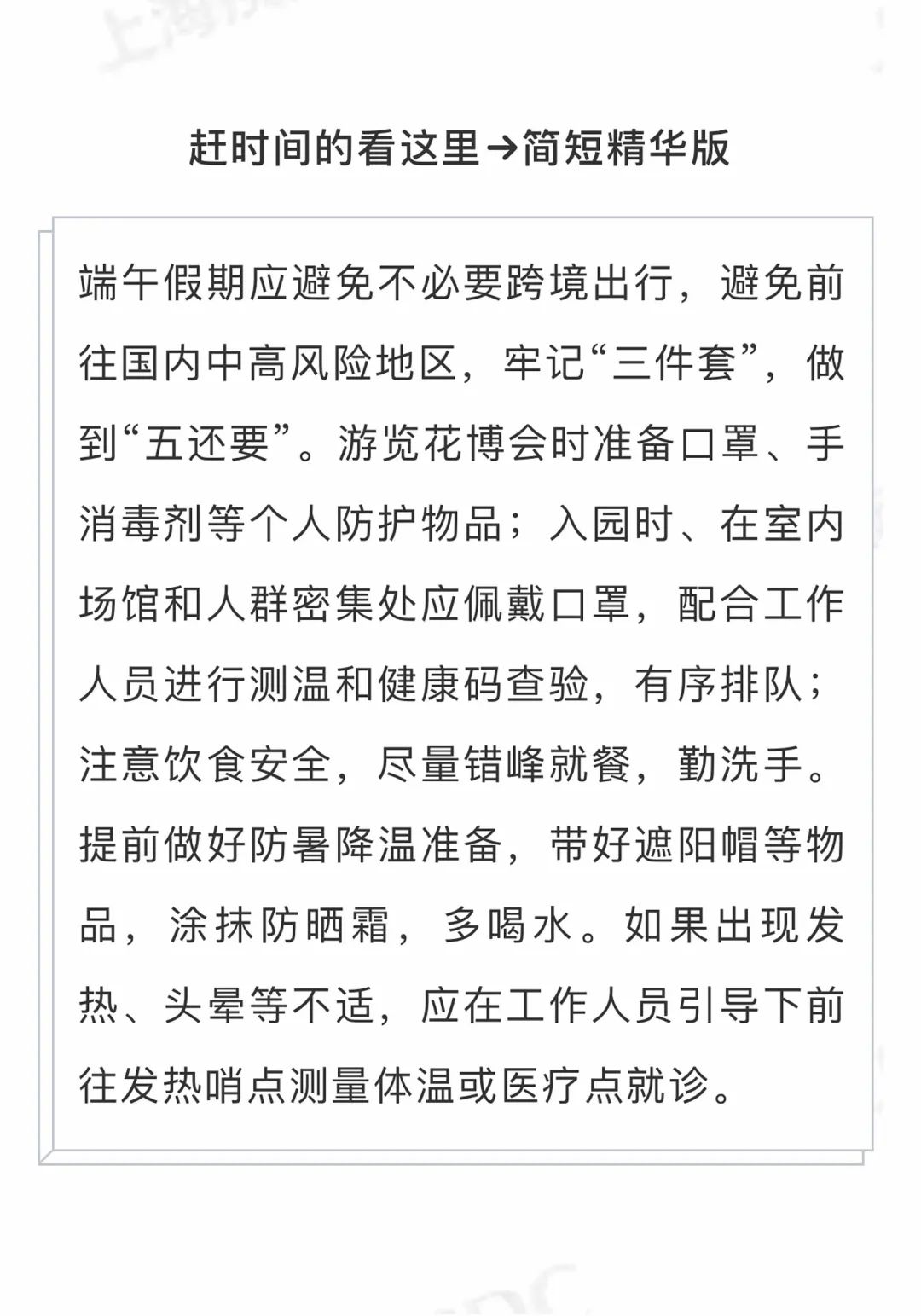 赶时间的看这里→简短精华版

端午假期应避免不必要跨境出行，避免前往国内中高风险地区，牢记“三件套”，做到“五还要”。游览花博会时准备口罩、手消毒剂等个人防护物品；入园时、在室内场馆和人群密集处应佩戴口罩，配合工作人员进行测温和健康码查验，有序排队；注意饮食安全，尽量错峰就餐，勤洗手。提前做好防暑降温准备，带好遮阳帽等物品，涂抹防晒霜，多喝水。如果出现发热、头晕等不适，应在工作人员引导下前往发热哨点测量体温或医疗点就诊。